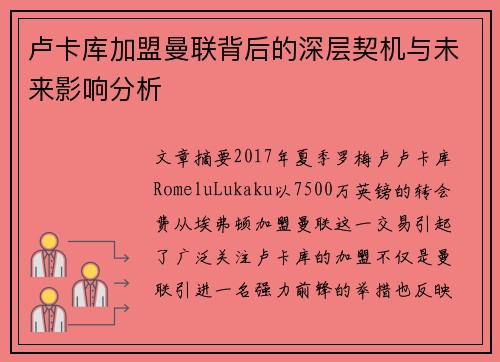 卢卡库加盟曼联背后的深层契机与未来影响分析

文章摘要2017年夏季罗梅卢卢卡库RomeluLukaku以7500万英镑的转会费从埃弗顿加盟曼联这一交易引起了广泛关注卢卡库的加盟不仅是曼联引进一名强力前锋的举措也反映